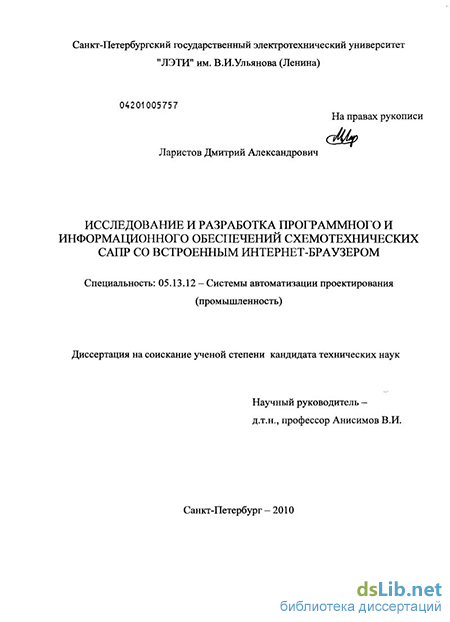 Санкт-Петербургский государственный электротехнический университет
"ЛЭТИ" им. В.И.Ульянова (Ленина)

04201005757

На правах рукописи

Ларистов Дмитрий Александрович

ИССЛЕДОВАНИЕ И РАЗРАБОТКА ПРОГРАММНОГО И ИНФОРМАЦИОННОГО ОБЕСПЕЧЕНИЙ СХЕМОТЕХНИЧЕСКИХ САПР СО ВСТРОЕННЫМ ИНТЕРНЕТ-БРАУЗЕРОМ

Специальность: 05.13.12 – Системы автоматизации проектирования
(промышленность)

Диссертация на соискание ученой степени кандидата технических наук

Научный руководитель –
д.т.н., профессор Анисимов В.И.

Санкт-Петербург – 2010

dsLib.net
библиотека диссертаций